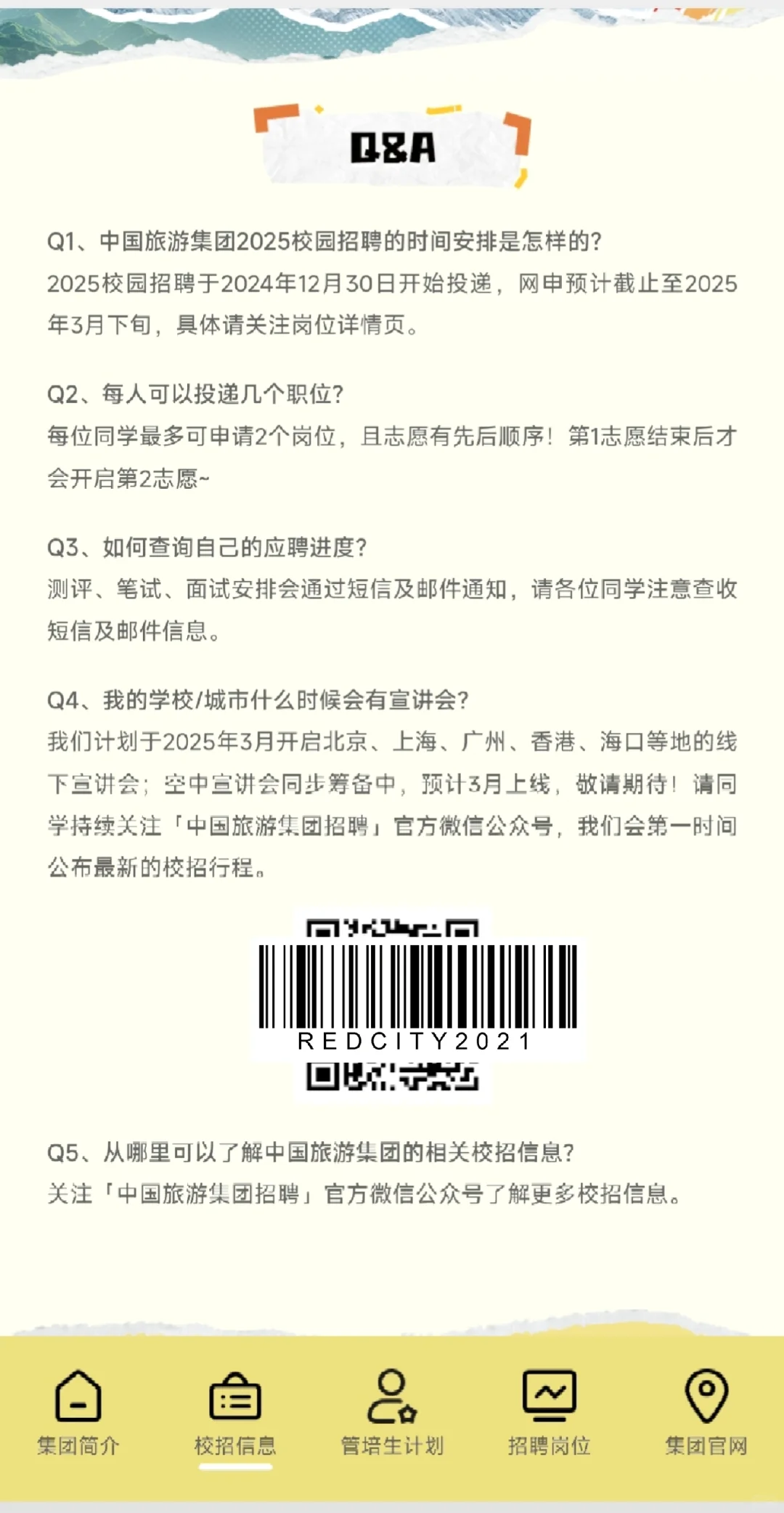 Q&A

Q1、中国旅游集团2025校园招聘的时间安排是怎样的?
2025校园招聘于2024年12月30日开始投递，网申预计截止至2025年3月下旬，具体请关注岗位详情页。

Q2、每人可以投递几个职位?
每位同学最多可申请2个岗位，且志愿有先后顺序！第1志愿结束后才会开启第2志愿~

Q3、如何查询自己的应聘进度?
测评、笔试、面试安排会通过短信及邮件通知，请各位同学注意查收短信及邮件信息。

Q4、我的学校/城市什么时候会有宣讲会?
我们计划于2025年3月开启北京、上海、广州、香港、海口等地的线下宣讲会；空中宣讲会同步筹备中，预计3月上线，敬请期待！请同学持续关注「中国旅游集团招聘」官方微信公众号，我们会第一时间公布最新的校招行程。

REDCITY2021

Q5、从哪里可以了解中国旅游集团的相关校招信息?
关注「中国旅游集团招聘」官方微信公众号了解更多校招信息。

集团简介 校招信息 管培生计划 招聘岗位 集团官网